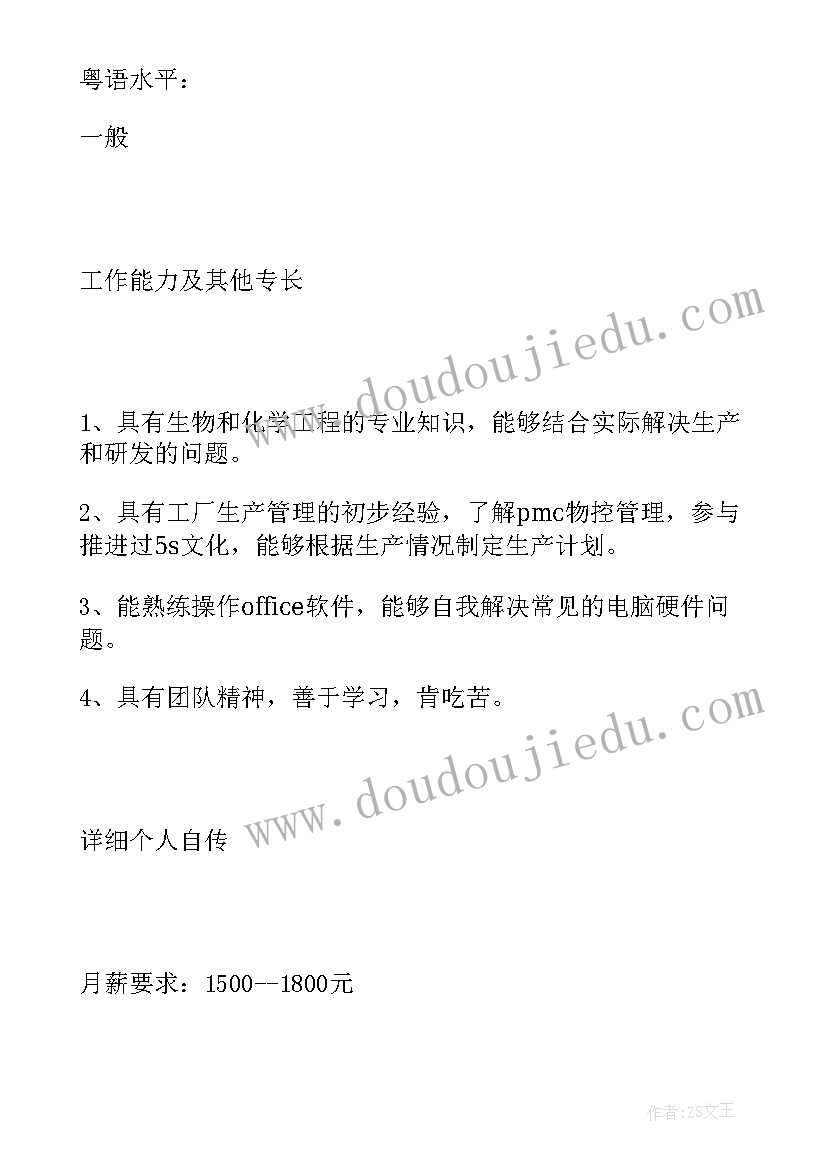 粤语水平：

一般

工作能力及其他专长

www.doudoujiedu.com

1、具有生物和化学工程的专业知识，能够结合实际解决生产和研发的问题。

2、具有工厂生产管理的初步经验，了解pmc物控管理，参与推进过5s文化，能够根据生产情况制定生产计划。

3、能熟练操作office软件，能够自我解决常见的电脑硬件问题。

4、具有团队精神，善于学习，肯吃苦。

www.doudoujiedu.com

详细个人自传

月薪要求：1500--1800元

作者:ZS文王